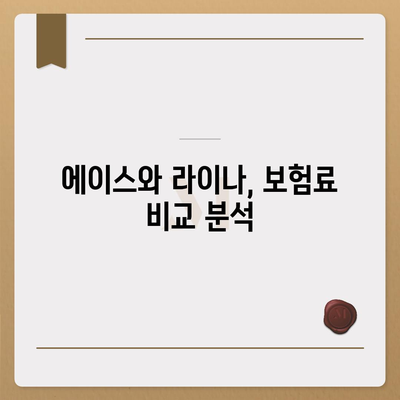 에이스와 라이나, 보험료 비교 분석